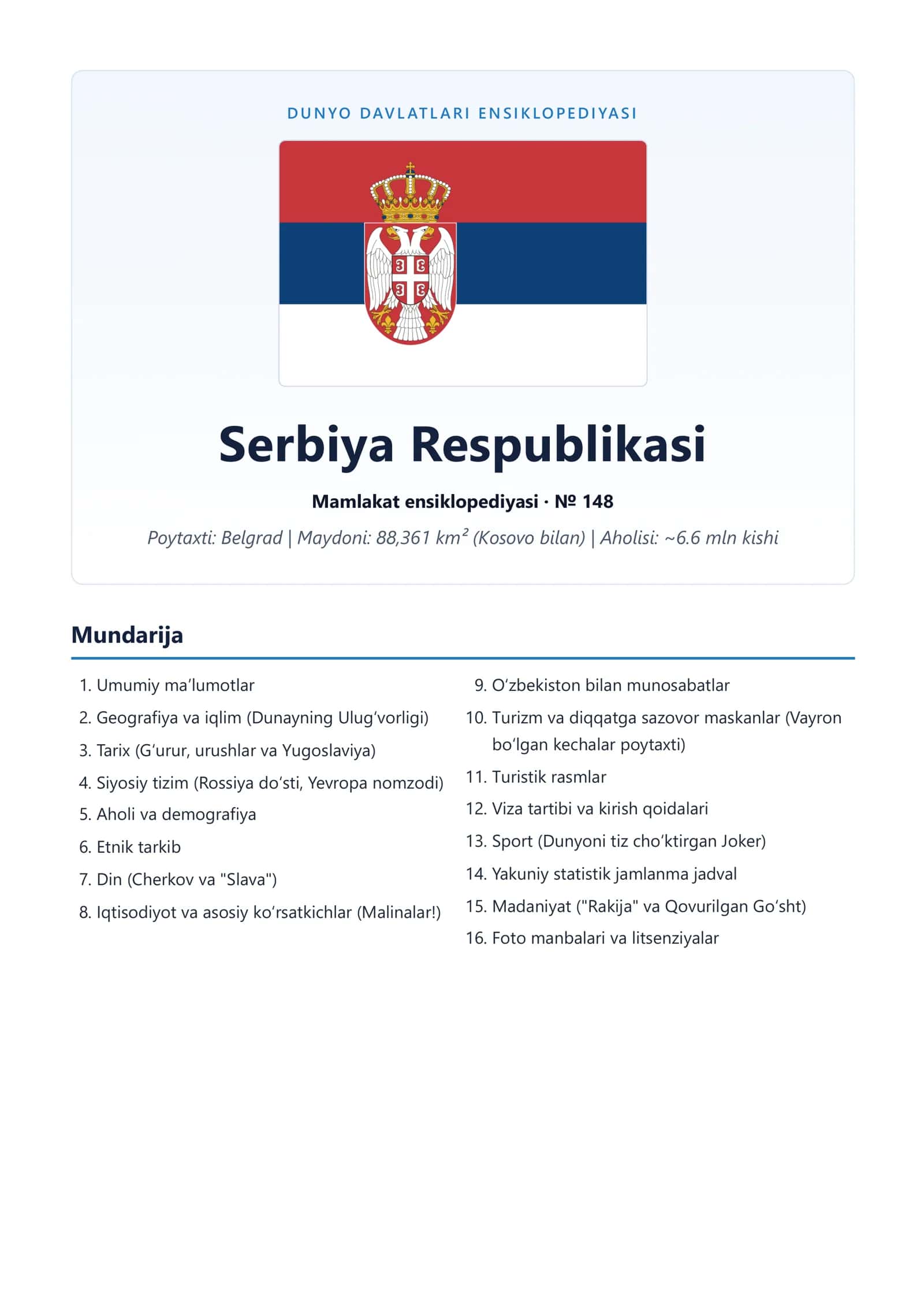 DUNYO DAVLATLARI ENSIKLOPEDIYASI

Serbiya Respublikasi

Mamlakat ensiklopediyasi · № 148

Poytaxti: Belgrad | Maydoni: 88,361 km² (Kosovo bilan) | Aholisi: ~6.6 mln kishi

Mundarija

1. Umumiy ma'lumotlar
2. Geografiya va iqlim (Dunayning Ulug'vorligi)
3. Tarix (G'urur, urushlar va Yugoslaviya)
4. Siyosiy tizim (Rossiya do'sti, Yevropa nomzodi)
5. Aholi va demografiya
6. Etnik tarkib
7. Din (Cherkov va "Slava")
8. Iqtisodiyot va asosiy ko'rsatkichlar (Malinalar!)
9. O'zbekiston bilan munosabatlar
10. Turizm va diqqatga sazovor maskanlar (Vayron bo'lgan kechalar poytaxti)
11. Turistik rasmlar
12. Viza tartibi va kirish qoidalari
13. Sport (Dunyoni tiz cho'ktirgan Joker)
14. Yakuniy statistik jamlanma jadval
15. Madaniyat ("Rakija" va Qovurilgan Go'sht)
16. Foto manbalari va litsenziyalar